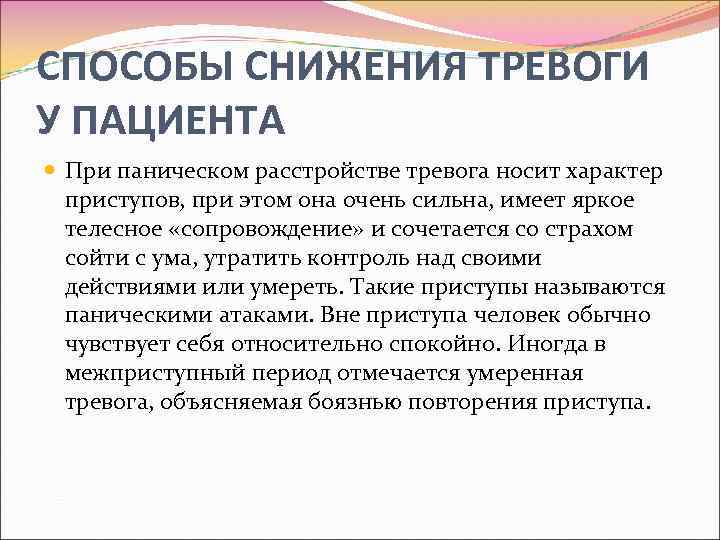 СПОСОБЫ СНИЖЕНИЯ ТРЕВОГИ У ПАЦИЕНТА

При паническом расстройстве тревога носит характер приступов, при этом она очень сильна, имеет яркое телесное «сопровождение» и сочетается со страхом сойти с ума, утратить контроль над своими действиями или умереть. Такие приступы называются паническими атаками. Вне приступа человек обычно чувствует себя относительно спокойно. Иногда в межприступный период отмечается умеренная тревога, объясняемая боязнью повторения приступа.